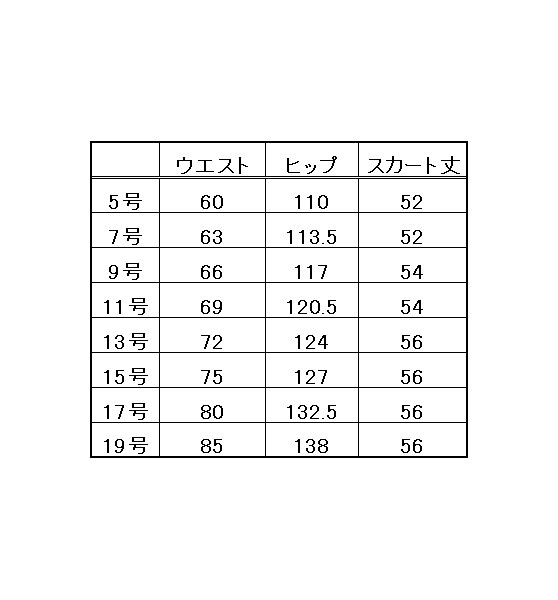 |  | ウエスト | ヒップ | スカート丈 |
|---|---|---|---|
| 5号 | 60 | 110 | 52 |
| 7号 | 63 | 113.5 | 52 |
| 9号 | 66 | 117 | 54 |
| 11号 | 69 | 120.5 | 54 |
| 13号 | 72 | 124 | 56 |
| 15号 | 75 | 127 | 56 |
| 17号 | 80 | 132.5 | 56 |
| 19号 | 85 | 138 | 56 |